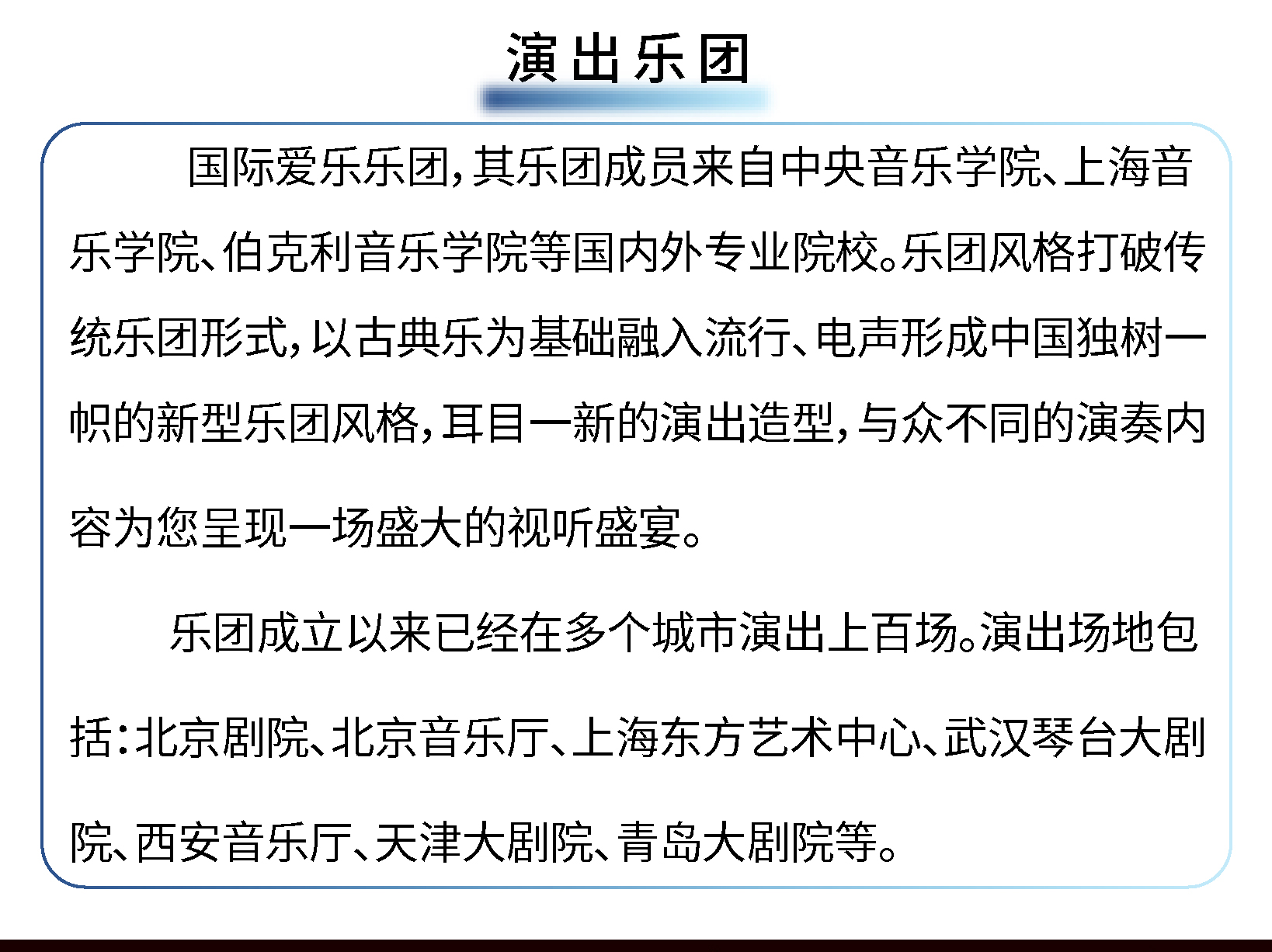 演出乐团

国际爱乐乐团，其乐团成员来自中央音乐学院、上海音乐学院、伯克利音乐学院等国内外专业院校。乐团风格打破传统乐团形式，以古典乐为基础融入流行、电声形成中国独树一帜的新型乐团风格，耳目一新的演出造型，与众不同的演奏内容为您呈现一场盛大的视听盛宴。

乐团成立以来已经在多个城市演出上百场。演出场地包括：北京剧院、北京音乐厅、上海东方艺术中心、武汉琴台大剧院、西安音乐厅、天津大剧院、青岛大剧院等。